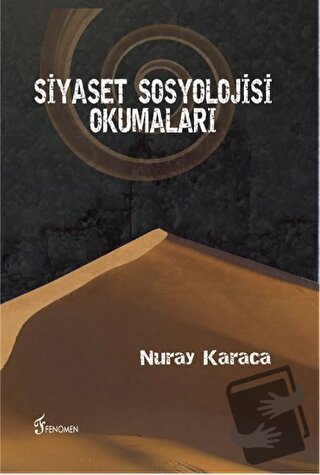 SİYASET SOSYOLOJİSİ OKUMALARI

Nuray Karaca

FENOMEN